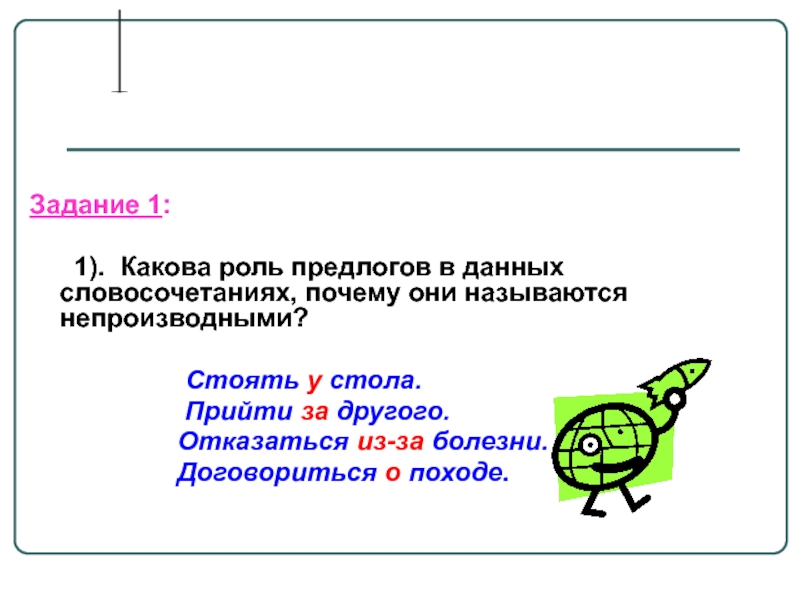 Задание 1:

1). Какова роль предлогов в данных словосочетаниях, почему они называются непроизводными?

Стоять у стола.
Прийти за другого.
Отказаться из-за болезни.
Договориться о походе.